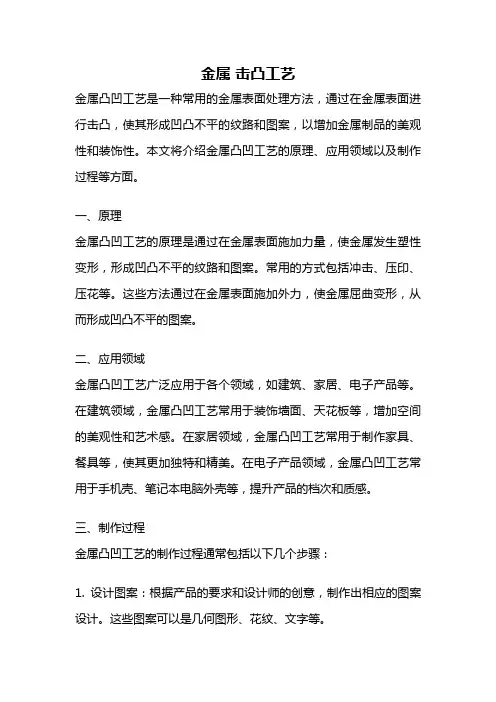 金属 击凸工艺

金属凸凹工艺是一种常用的金属表面处理方法，通过在金属表面进行击凸，使其形成凹凸不平的纹路和图案，以增加金属制品的美观性和装饰性。本文将介绍金属凸凹工艺的原理、应用领域以及制作过程等方面。

一、原理

金属凸凹工艺的原理是通过在金属表面施加力量，使金属发生塑性变形，形成凹凸不平的纹路和图案。常用的方式包括冲击、压印、压花等。这些方法通过在金属表面施加外力，使金属屈曲变形，从而形成凹凸不平的图案。

二、应用领域

金属凸凹工艺广泛应用于各个领域，如建筑、家居、电子产品等。在建筑领域，金属凸凹工艺常用于装饰墙面、天花板等，增加空间的美观性和艺术感。在家居领域，金属凸凹工艺常用于制作家具、餐具等，使其更加独特和精美。在电子产品领域，金属凸凹工艺常用于手机壳、笔记本电脑外壳等，提升产品的档次和质感。

三、制作过程

金属凸凹工艺的制作过程通常包括以下几个步骤：

1. 设计图案：根据产品的要求和设计师的创意，制作出相应的图案设计。这些图案可以是几何图形、花纹、文字等。